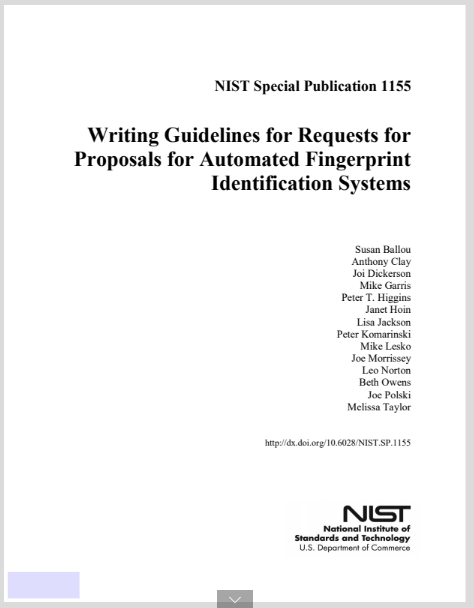 NIST Special Publication 1155

Writing Guidelines for Requests for Proposals for Automated Fingerprint Identification Systems

Susan Ballou
Anthony Clay
Joi Dickerson
Mike Garris
Peter T. Higgins
Janet Hoin
Lisa Jackson
Peter Komarinski
Mike Lesko
Joe Morrissey
Leo Norton
Beth Owens
Joe Polski
Melissa Taylor

http://dx.doi.org/10.6028/NIST.SP.1155

NIST
National Institute of Standards and Technology
U.S. Department of Commerce